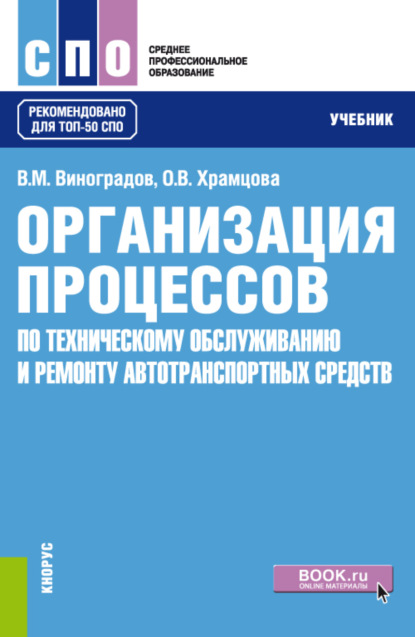 СПО

СРЕДНЕЕ ПРОФЕССИОНАЛЬНОЕ ОБРАЗОВАНИЕ

РЕКОМЕНДОВАНО ДЛЯ ТОП-50 СПО

УЧЕБНИК

В.М. Виноградов, О.В. Храмцова

ОРГАНИЗАЦИЯ ПРОЦЕССОВ

ПО ТЕХНИЧЕСКОМУ ОБСЛУЖИВАНИЮ И РЕМОНТУ АВТОТРАНСПОРТНЫХ СРЕДСТВ

КНОРУС

BOOK.ru
ONLINE МАТЕРИАЛЫ